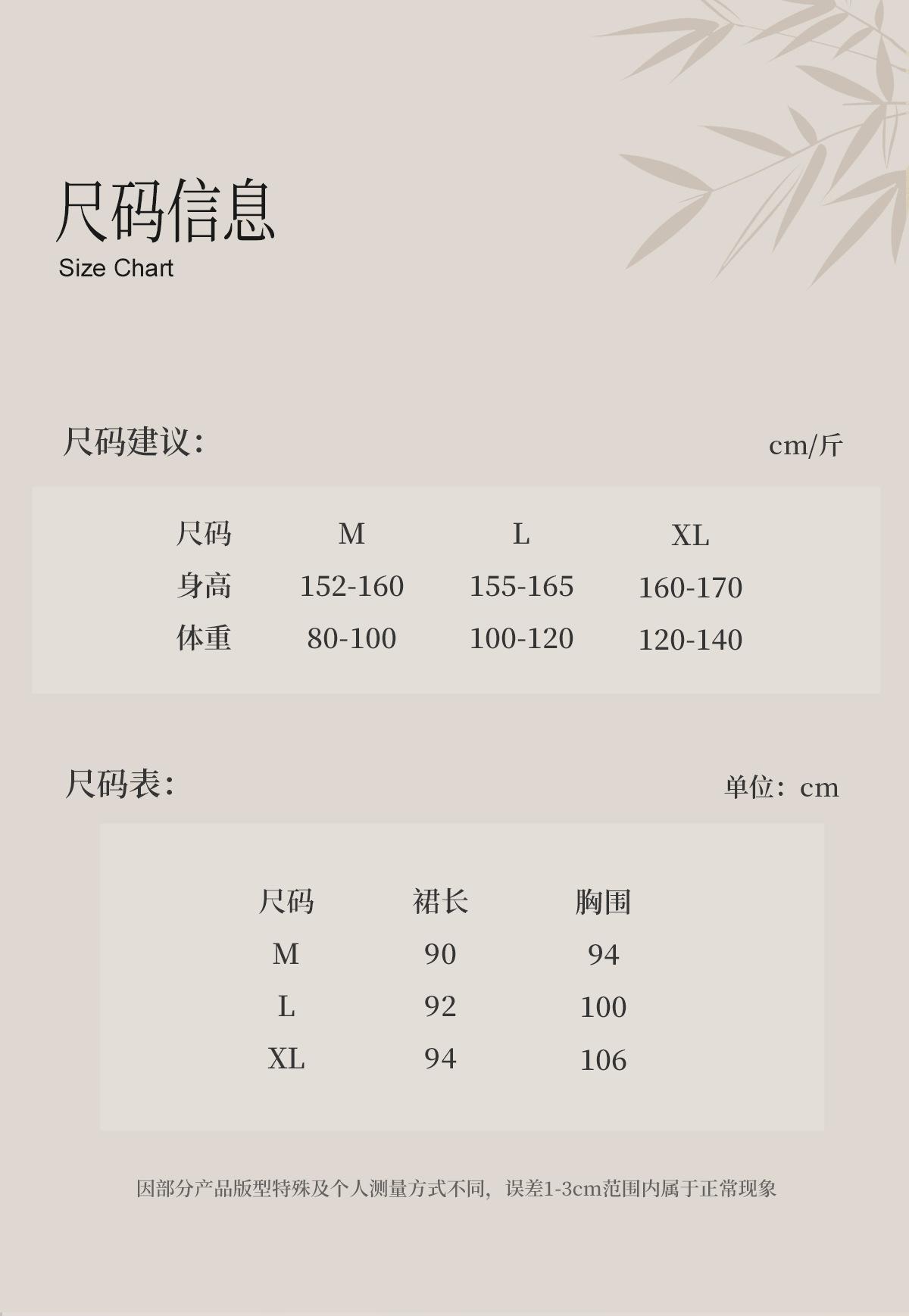 尺码信息
Size Chart

尺码建议:
cm/斤

| 尺码 | M | L | XL |
|---|---|---|---|
| 身高 | 152-160 | 155-165 | 160-170 |
| 体重 | 80-100 | 100-120 | 120-140 |

尺码表:
单位:cm

| 尺码 | 裙长 | 胸围 |
|---|---|---|
| M | 90 | 94 |
| L | 92 | 100 |
| XL | 94 | 106 |

因部分产品版型特殊及个人测量方式不同,误差1-3cm范围内属于正常现象